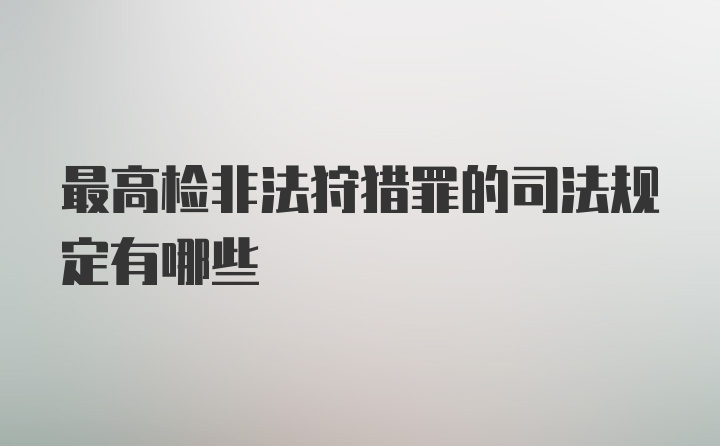 最高检非法狩猎罪的司法规定有哪些